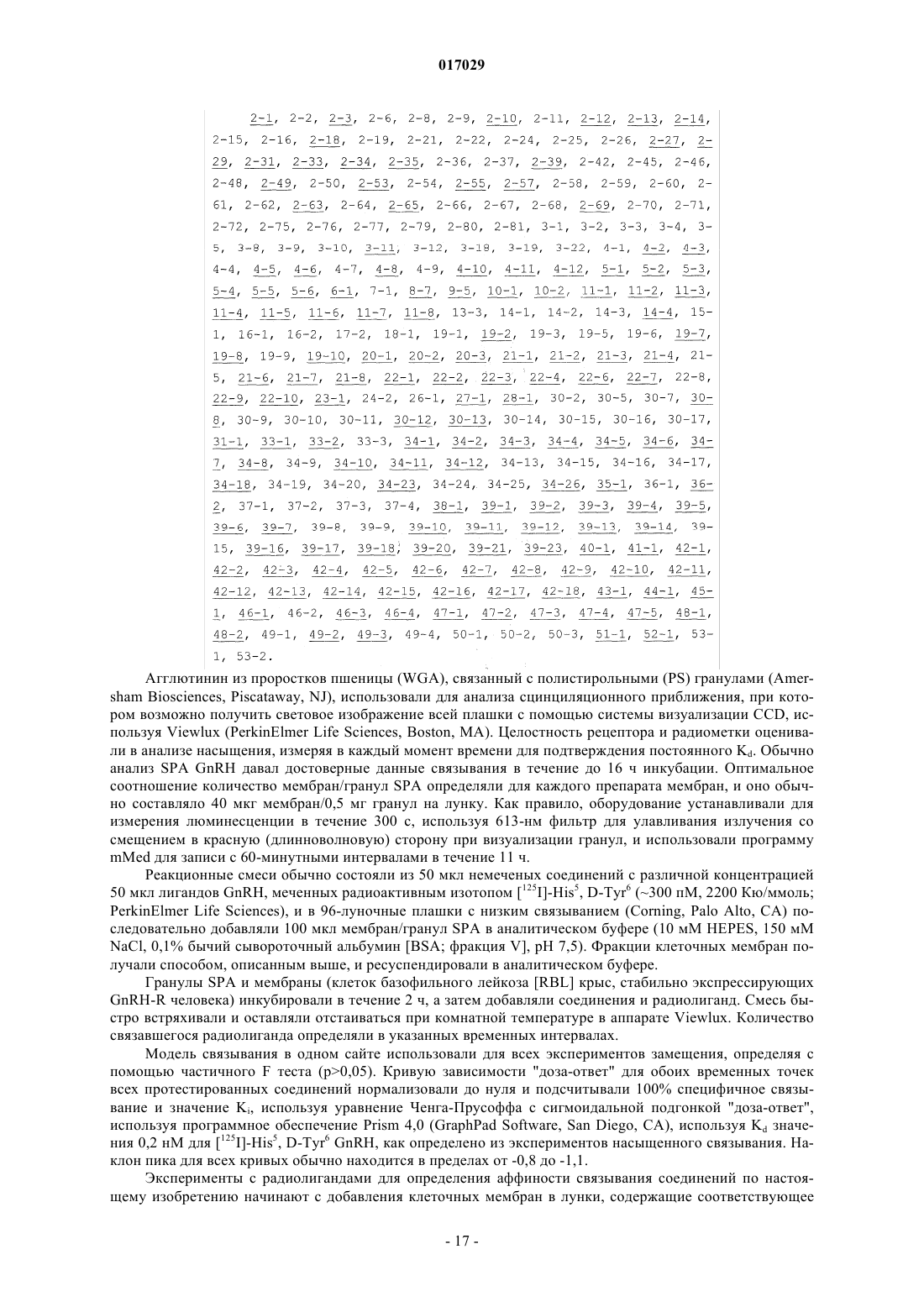 017029

2-1, 2-2, 2-3, 2-6, 2-8, 2-9, 2-10, 2-11, 2-12, 2-13, 2-14, 2-15, 2-16, 2-18, 2-19, 2-21, 2-22, 2-24, 2-25, 2-26, 2-27, 2-29, 2-31, 2-33, 2-34, 2-35, 2-36, 2-37, 2-39, 2-42, 2-45, 2-46, 2-48, 2-49, 2-50, 2-53, 2-54, 2-55, 2-57, 2-58, 2-59, 2-60, 2-61, 2-62, 2-63, 2-64, 2-65, 2-66, 2-67, 2-68, 2-69, 2-70, 2-71, 2-72, 2-75, 2-76, 2-77, 2-79, 2-80, 2-81, 3-1, 3-2, 3-3, 3-4, 3-5, 3-8, 3-9, 3-10, 3-11, 3-12, 3-18, 3-19, 3-22, 4-1, 4-2, 4-3, 4-4, 4-5, 4-6, 4-7, 4-8, 4-9, 4-10, 4-11, 4-12, 5-1, 5-2, 5-3, 5-4, 5-5, 5-6, 6-1, 7-1, 8-7, 9-5, 10-1, 10-2, 11-1, 11-2, 11-3, 11-4, 11-5, 11-6, 11-7, 11-8, 13-3, 14-1, 14-2, 14-3, 14-4, 15-1, 16-1, 16-2, 17-2, 18-1, 19-1, 19-2, 19-3, 19-5, 19-6, 19-7, 19-8, 19-9, 19-10, 20-1, 20-2, 20-3, 21-1, 21-2, 21-3, 21-4, 21-5, 21-6, 21-7, 21-8, 22-1, 22-2, 22-3, 22-4, 22-6, 22-7, 22-8, 22-9, 22-10, 23-1, 24-2, 26-1, 27-1, 28-1, 30-2, 30-5, 30-7, 30-8, 30-9, 30-10, 30-11, 30-12, 30-13, 30-14, 30-15, 30-16, 30-17, 31-1, 33-1, 33-2, 33-3, 34-1, 34-2, 34-3, 34-4, 34-5, 34-6, 34-7, 34-8, 34-9, 34-10, 34-11, 34-12, 34-13, 34-15, 34-16, 34-17, 34-18, 34-19, 34-20, 34-23, 34-24, 34-25, 34-26, 35-1, 36-1, 36-2, 37-1, 37-2, 37-3, 37-4, 38-1, 39-1, 39-2, 39-3, 39-4, 39-5, 39-6, 39-7, 39-8, 39-9, 39-10, 39-11, 39-12, 39-13, 39-14, 39-15, 39-16, 39-17, 39-18, 39-20, 39-21, 39-23, 40-1, 41-1, 42-1, 42-2, 42-3, 42-4, 42-5, 42-6, 42-7, 42-8, 42-9, 42-10, 42-11, 42-12, 42-13, 42-14, 42-15, 42-16, 42-17, 42-18, 43-1, 44-1, 45-1, 46-1, 46-2, 46-3, 46-4, 47-1, 47-2, 47-3, 47-4, 47-5, 48-1, 48-2, 49-1, 49-2, 49-3, 49-4, 50-1, 50-2, 50-3, 51-1, 52-1, 53-1, 53-2.

Агглютинин из проростков пшеницы (WGA), связанный с полистирольными (PS) гранулами (Amersham Biosciences, Piscataway, NJ), использовали для анализа сцинциляционного приближения, при котором возможно получить световое изображение всей плашки с помощью системы визуализации CCD, используя Viewlux (PerkinElmer Life Sciences, Boston, MA). Целостность рецептора и радиометки оценивали в анализе насыщения, измеряя в каждый момент времени для подтверждения постоянного $K_d$. Обычно анализ SPA GnRH давал достоверные данные связывания в течение до 16 ч инкубации. Оптимальное соотношение количество мембран/гранул SPA определяли для каждого препарата мембран, и оно обычно составляло 40 мкг мембран/0,5 мг гранул на лунку. Как правило, оборудование устанавливали для измерения люминесценции в течение 300 с, используя 613-нм фильтр для улавливания излучения со смещением в красную (длинноволновую) сторону при визуализации гранул, и использовали программу mMed для записи с 60-минутными интервалами в течение 11 ч.

Реакционные смеси обычно состояли из 50 мкл немеченых соединений с различной концентрацией 50 мкл лигандов GnRH, меченных радиоактивным изотопом [$^{125}$I]-His$^5$, D-Tyr$^6$ (~300 пМ, 2200 Кю/ммоль; PerkinElmer Life Sciences), и в 96-луночные плашки с низким связыванием (Corning, Palo Alto, CA) последовательно добавляли 100 мкл мембран/гранул SPA в аналитическом буфере (10 мМ HEPES, 150 мМ NaCl, 0,1% бычий сывороточный альбумин [BSA; фракция V], pH 7,5). Фракции клеточных мембран получали способом, описанным выше, и ресуспендировали в аналитическом буфере.

Гранулы SPA и мембраны (клеток базофильного лейкоза [RBL] крыс, стабильно экспрессирующих GnRH-R человека) инкубировали в течение 2 ч, а затем добавляли соединения и радиолиганд. Смесь быстро встряхивали и оставляли отстаиваться при комнатной температуре в аппарате Viewlux. Количество связавшегося радиолиганда определяли в указанных временных интервалах.

Модель связывания в одном сайте использовали для всех экспериментов замещения, определяя с помощью частичного F теста (p>0,05). Кривую зависимости "доза-ответ" для обоих временных точек всех протестированных соединений нормализовали до нуля и подсчитывали 100% специфичное связывание и значение $K_i$, используя уравнение Ченга-Прусоффа с сигмоидальной подгонкой "доза-ответ", используя программное обеспечение Prism 4,0 (GraphPad Software, San Diego, CA), используя $K_d$ значения 0,2 нМ для [$^{125}$I]-His$^5$, D-Tyr$^6$ GnRH, как определено из экспериментов насыщенного связывания. Наклон пика для всех кривых обычно находится в пределах от -0,8 до -1,1.

Эксперименты с радиолигандами для определения аффиности связывания соединений по настоящему изобретению начинают с добавления клеточных мембран в лунки, содержащие соответствующее

- 17 -